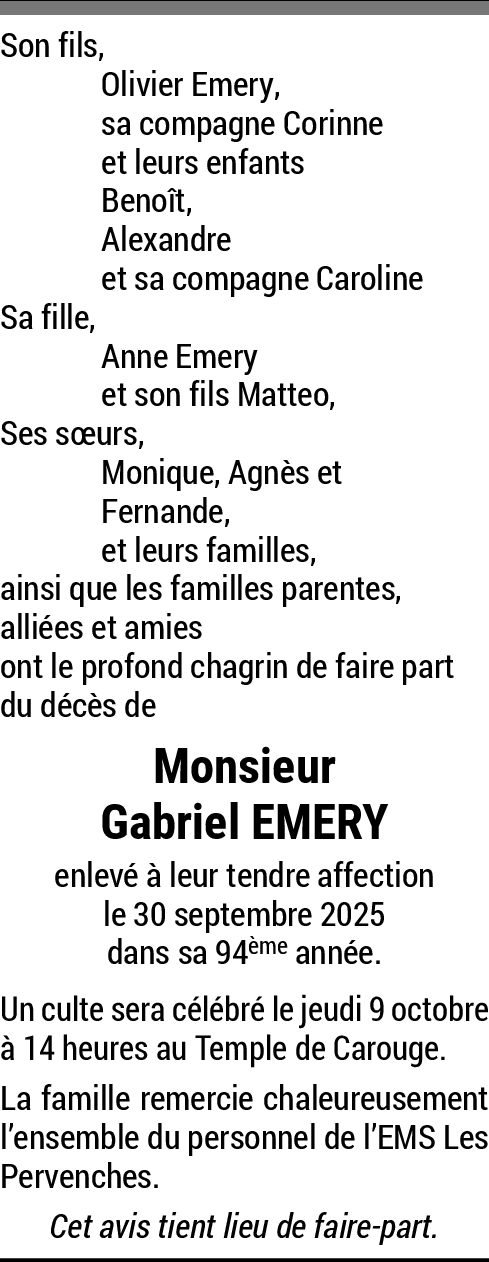 Son fils,
Olivier Emery,
sa compagne Corinne
et leurs enfants
Benoît,
Alexandre
et sa compagne Caroline
Sa fille,
Anne Emery
et son fils Matteo,
Ses sœurs,
Monique, Agnès et
Fernande,
et leurs familles,
ainsi que les familles parentes,
alliées et amies
ont le profond chagrin de faire part
du décès de

Monsieur
Gabriel EMERY

enlevé à leur tendre affection
le 30 septembre 2025
dans sa 94ème année.

Un culte sera célébré le jeudi 9 octobre à 14 heures au Temple de Carouge.

La famille remercie chaleureusement l'ensemble du personnel de l'EMS Les Pervenches.

Cet avis tient lieu de faire-part.